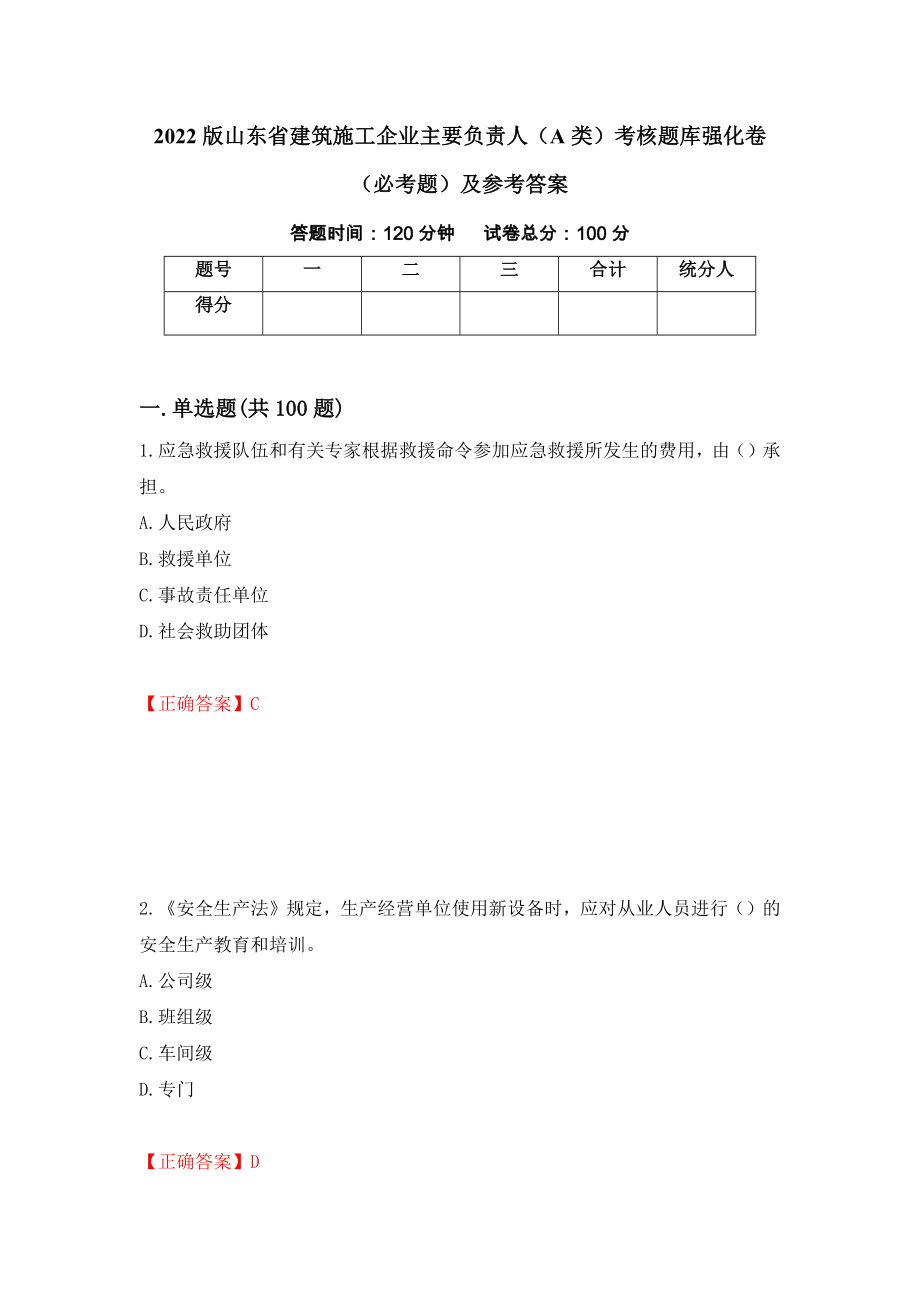 2022版山东省建筑施工企业主要负责人（A类）考核题库强化卷（必考题）及参考答案

答题时间：120分钟　　试卷总分：100分

| 题号 | 一 | 二 | 三 | 合计 | 统分人 |
|---|---|---|---|---|---|
| 得分 | | | | | |

一.单选题(共100题)

1.应急救援队伍和有关专家根据救援命令参加应急救援所发生的费用，由（）承担。
A.人民政府
B.救援单位
C.事故责任单位
D.社会救助团体

【正确答案】C

2.《安全生产法》规定，生产经营单位使用新设备时，应对从业人员进行（）的安全生产教育和培训。
A.公司级
B.班组级
C.车间级
D.专门

【正确答案】D